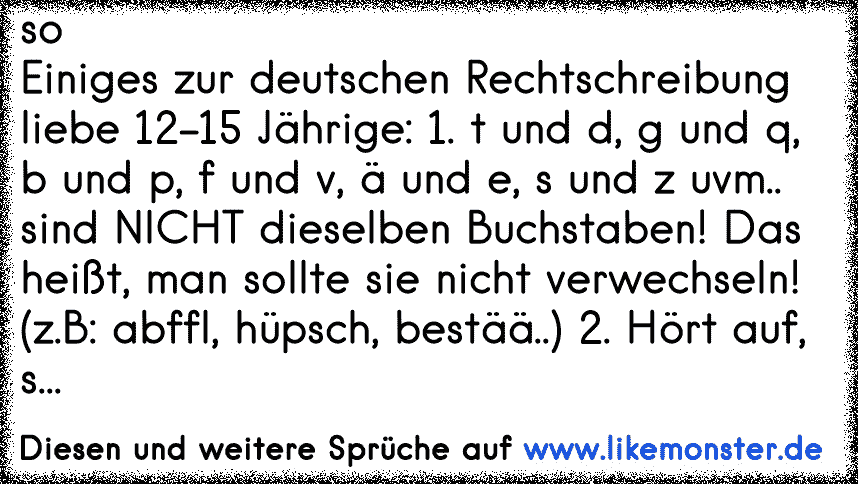 so
Einiges zur deutschen Rechtschreibung liebe 12-15 Jährige: 1. t und d, g und q, b und p, f und v, ä und e, s und z uvm.. sind NICHT dieselben Buchstaben! Das heißt, man sollte sie nicht verwechseln! (z.B: abffl, hüpsch, bestää..) 2. Hört auf, s...

Diesen und weitere Sprüche auf www.likemonster.de